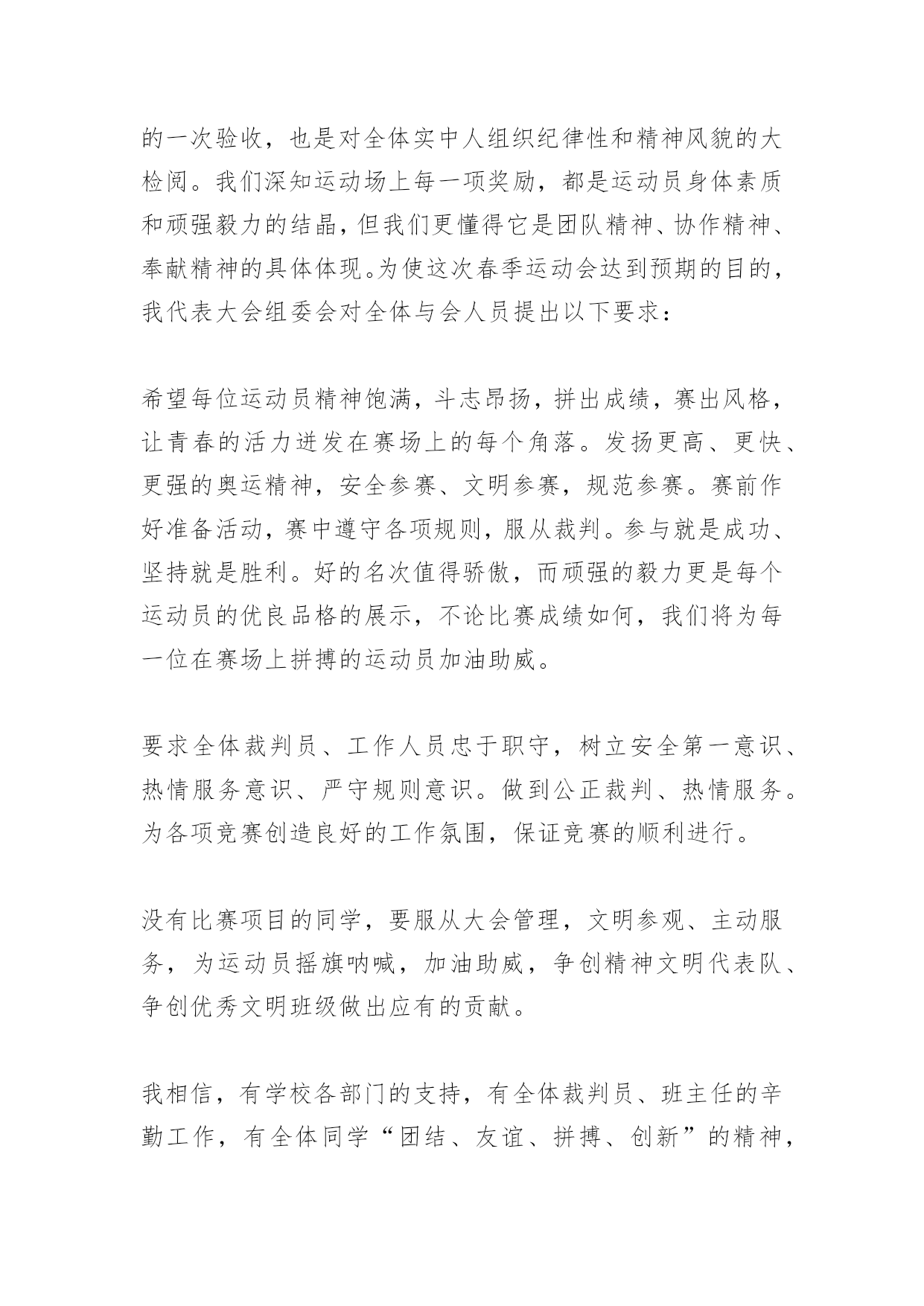 的一次验收，也是对全体实中人组织纪律性和精神风貌的大检阅。我们深知运动场上每一项奖励，都是运动员身体素质和顽强毅力的结晶，但我们更懂得它是团队精神、协作精神、奉献精神的具体体现。为使这次春季运动会达到预期的目的，我代表大会组委会对全体与会人员提出以下要求：

希望每位运动员精神饱满，斗志昂扬，拼出成绩，赛出风格，让青春的活力迸发在赛场上的每个角落。发扬更高、更快、更强的奥运精神，安全参赛、文明参赛，规范参赛。赛前作好准备活动，赛中遵守各项规则，服从裁判。参与就是成功、坚持就是胜利。好的名次值得骄傲，而顽强的毅力更是每个运动员的优良品格的展示，不论比赛成绩如何，我们将为每一位在赛场上拼搏的运动员加油助威。

要求全体裁判员、工作人员忠于职守，树立安全第一意识、热情服务意识、严守规则意识。做到公正裁判、热情服务。为各项竞赛创造良好的工作氛围，保证竞赛的顺利进行。

没有比赛项目的同学，要服从大会管理，文明参观、主动服务，为运动员摇旗呐喊，加油助威，争创精神文明代表队、争创优秀文明班级做出应有的贡献。

我相信，有学校各部门的支持，有全体裁判员、班主任的辛勤工作，有全体同学“团结、友谊、拼搏、创新”的精神，